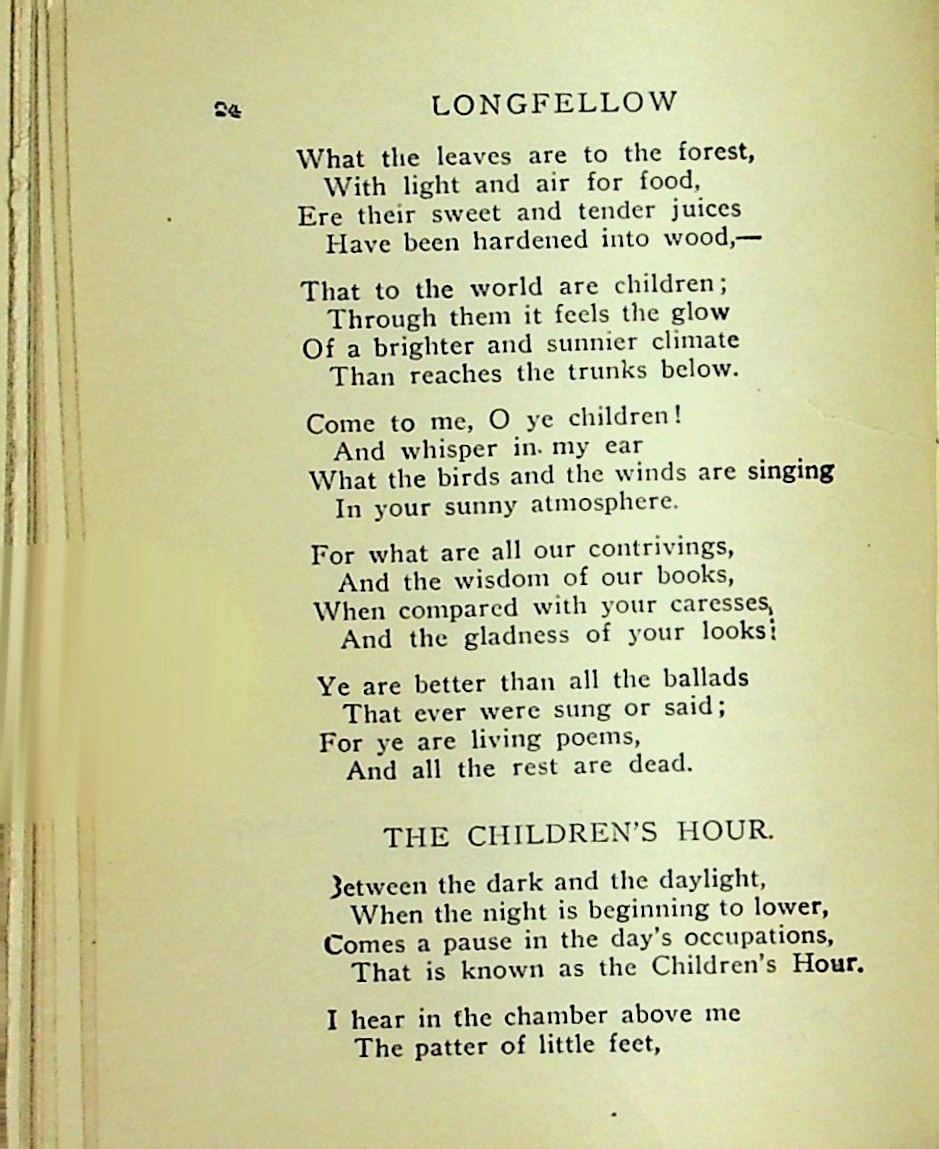 24 LONGFELLOW

What the leaves are to the forest,
With light and air for food,
Ere their sweet and tender juices
Have been hardened into wood,—

That to the world are children;
Through them it feels the glow
Of a brighter and sunnier climate
Than reaches the trunks below.

Come to me, O ye children!
And whisper in my ear
What the birds and the winds are singing
In your sunny atmosphere.

For what are all our contrivings,
And the wisdom of our books,
When compared with your caresses,
And the gladness of your looks!

Ye are better than all the ballads
That ever were sung or said;
For ye are living poems,
And all the rest are dead.

THE CHILDREN'S HOUR.

Between the dark and the daylight,
When the night is beginning to lower,
Comes a pause in the day's occupations,
That is known as the Children's Hour.

I hear in the chamber above me
The patter of little feet,